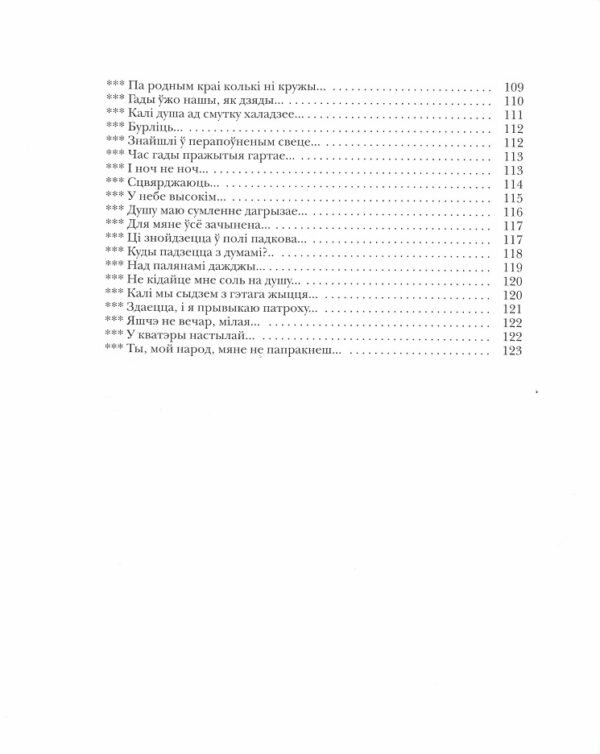 *** Па родным краі колькі ні кружы... 109
*** Гады ўжо нашы, як дзяды... 110
*** Калі душа ад смутку халадзее... 111
*** Бурліць... 112
*** Знайшлі ў перапоўненым свеце... 112
*** Час гады пражытыя гартае... 113
*** І ноч не ноч... 113
*** Сцвярджаюць... 114
*** У небе высокім... 115
*** Душу маю сумленне дагрызае... 116
*** Для мяне ўсё зачынена... 117
*** Ці знойдзецца ў полі падкова... 117
*** Куды падзецца з думамі?.. 118
*** Над палянамі дажджы... 119
*** Не кідайце мне соль на душу... 120
*** Калі мы сыдзем з гэтага жыцця... 120
*** Здаецца, і я прывыкаю патроху... 121
*** Яшчэ не вечар, мілая... 122
*** У кватэры настылай... 122
*** Ты, мой народ, мяне не папракнеш... 123